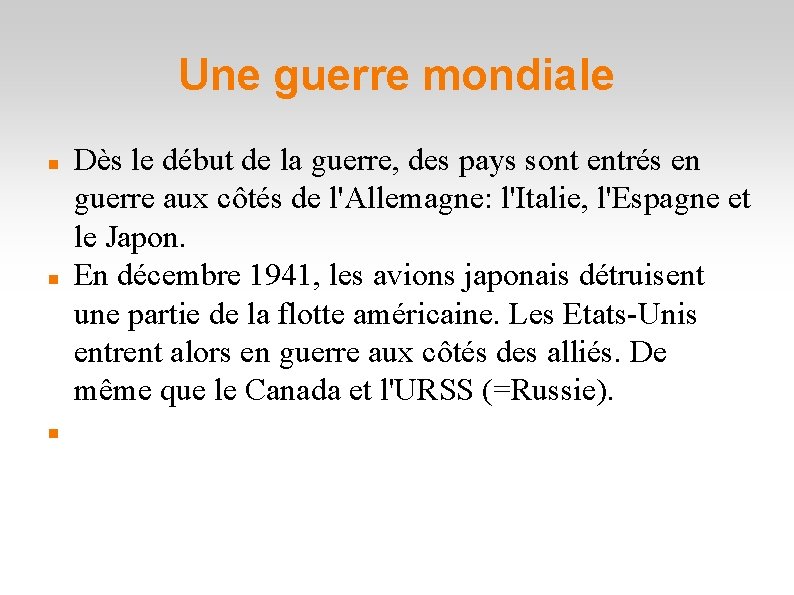 Une guerre mondiale

Dès le début de la guerre, des pays sont entrés en guerre aux côtés de l'Allemagne: l'Italie, l'Espagne et le Japon.

En décembre 1941, les avions japonais détruisent une partie de la flotte américaine. Les Etats-Unis entrent alors en guerre aux côtés des alliés. De même que le Canada et l'URSS (=Russie).